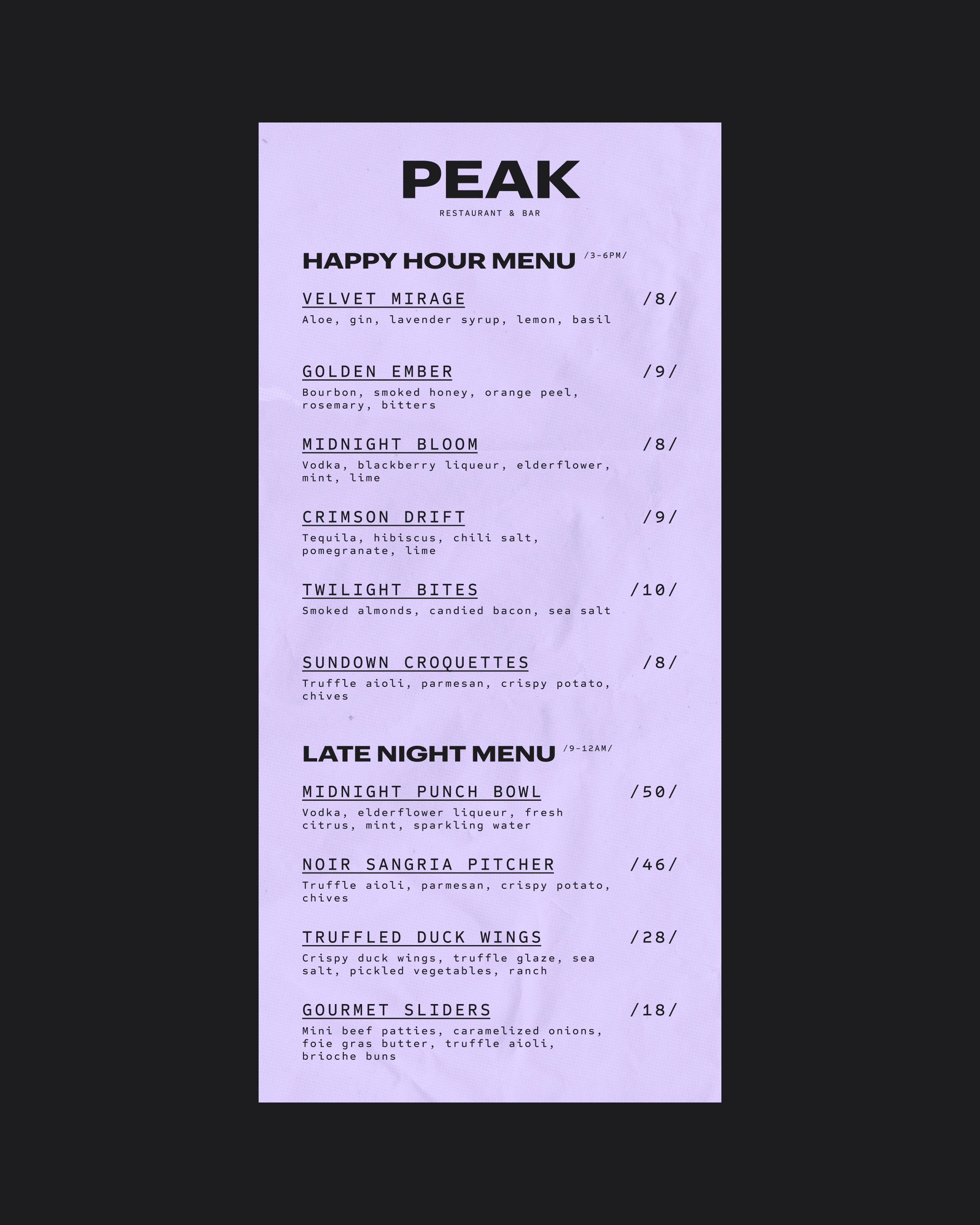 PEAK

RESTAURANT & BAR

HAPPY HOUR MENU /3-6PM/

VELVET MIRAGE /8/
Aloe, gin, lavender syrup, lemon, basil

GOLDEN EMBER /9/
Bourbon, smoked honey, orange peel, rosemary, bitters

MIDNIGHT BLOOM /8/
Vodka, blackberry liqueur, elderflower, mint, lime

CRIMSON DRIFT /9/
Tequila, hibiscus, chili salt, pomegranate, lime

TWILIGHT BITES /10/
Smoked almonds, candied bacon, sea salt

SUNDOWN CROQUETTES /8/
Truffle aioli, parmesan, crispy potato, chives

LATE NIGHT MENU /9-12AM/

MIDNIGHT PUNCH BOWL /50/
Vodka, elderflower liqueur, fresh citrus, mint, sparkling water

NOIR SANGRIA PITCHER /46/
Truffle aioli, parmesan, crispy potato, chives

TRUFFLED DUCK WINGS /28/
Crispy duck wings, truffle glaze, sea salt, pickled vegetables, ranch

GOURMET SLIDERS /18/
Mini beef patties, caramelized onions, foie gras butter, truffle aioli, brioche buns